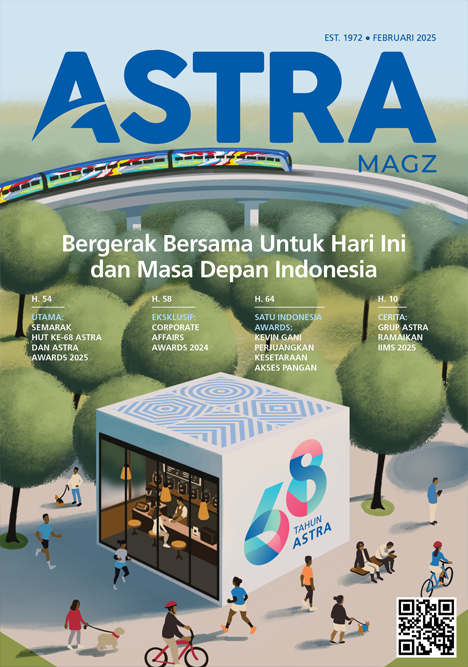 EST. 1972 • FEBRUARI 2025

ASTRA

MAGZ

Bergerak Bersama Untuk Hari Ini dan Masa Depan Indonesia

H. 54
UTAMA:
SEMARAK HUT KE-68 ASTRA DAN ASTRA AWARDS 2025

H. 58
EKSKLUSIF:
CORPORATE AFFAIRS AWARDS 2024

H. 64
SATU INDONESIA AWARDS:
KEVIN GANI PERJUANGKAN KESETARAAN AKSES PANGAN

H. 10
CERITA:
GRUP ASTRA RAMAIKAN IIMS 2025

68
TAHUN
ASTRA